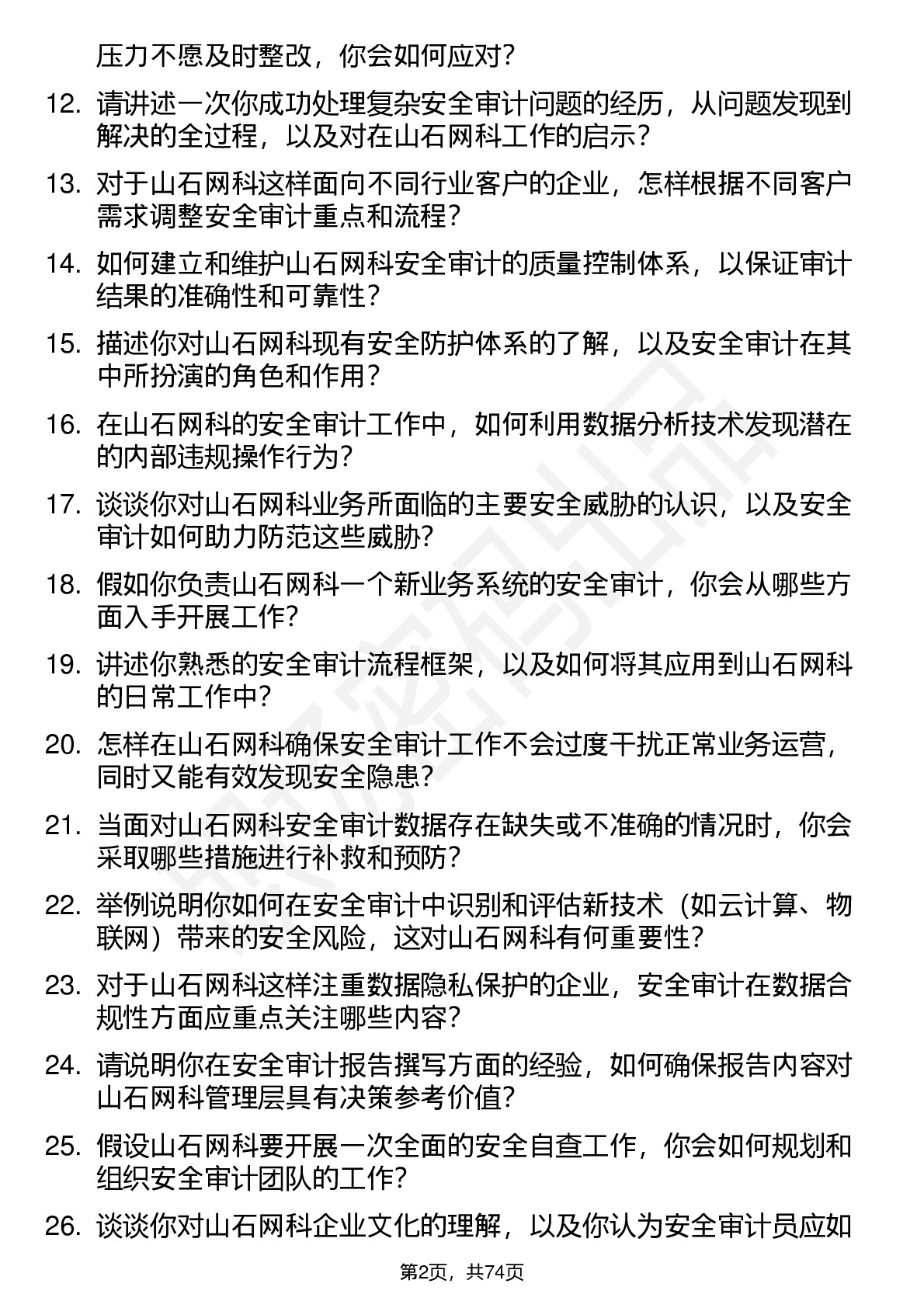 压力不愿及时整改，你会如何应对？

12. 请讲述一次你成功处理复杂安全审计问题的经历，从问题发现到解决的全过程，以及对在山石网科工作的启示？

13. 对于山石网科这样面向不同行业客户的企业，怎样根据不同客户需求调整安全审计重点和流程？

14. 如何建立和维护山石网科安全审计的质量控制体系，以保证审计结果的准确性和可靠性？

15. 描述你对山石网科现有安全防护体系的了解，以及安全审计在其中所扮演的角色和作用？

16. 在山石网科的安全审计工作中，如何利用数据分析技术发现潜在的内部违规操作行为？

17. 谈谈你对山石网科业务所面临的主要安全威胁的认识，以及安全审计如何助力防范这些威胁？

18. 假如你负责山石网科一个新业务系统的安全审计，你会从哪些方面入手开展工作？

19. 讲述你熟悉的安全审计流程框架，以及如何将其应用到山石网科的日常工作中？

20. 怎样在山石网科确保安全审计工作不会过度干扰正常业务运营，同时又能有效发现安全隐患？

21. 当面对山石网科安全审计数据存在缺失或不准确的情况时，你会采取哪些措施进行补救和预防？

22. 举例说明你如何在安全审计中识别和评估新技术（如云计算、物联网）带来的安全风险，这对山石网科有何重要性？

23. 对于山石网科这样注重数据隐私保护的企业，安全审计在数据合规性方面应重点关注哪些内容？

24. 请说明你在安全审计报告撰写方面的经验，如何确保报告内容对山石网科管理层具有决策参考价值？

25. 假设山石网科要开展一次全面的安全自查工作，你会如何规划和组织安全审计团队的工作？

26. 谈谈你对山石网科企业文化的理解，以及你认为安全审计员应如

第2页，共74页